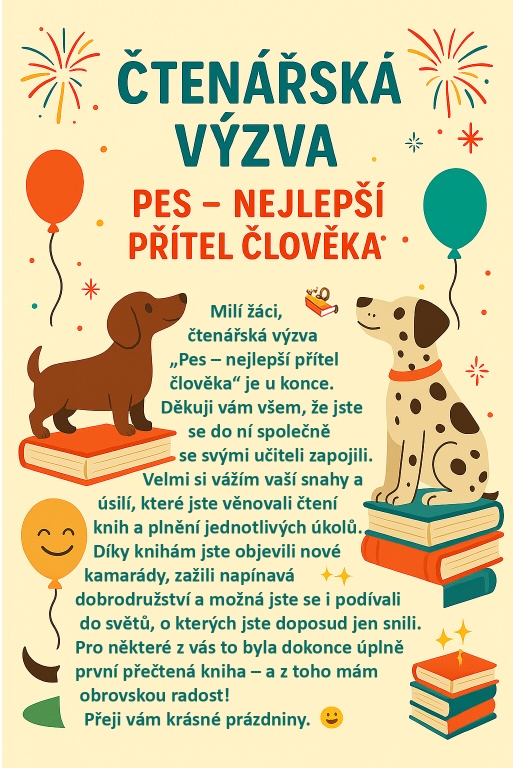 ČTENÁŘSKÁ VÝZVA

PES – NEJLEPŠÍ PŘÍTEL ČLOVĚKA

Milí žáci, čtenářská výzva „Pes – nejlepší přítel člověka“ je u konce. Děkuji vám všem, že jste se do ní společně se svými učiteli zapojili. Velmi si vážím vaší snahy a úsilí, které jste věnovali čtení knih a plnění jednotlivých úkolů. Díky knihám jste objevili nové kamarády, zažili napínavá dobrodružství a možná jste se i podívali do světů, o kterých jste doposud jen snili. Pro některé z vás to byla dokonce úplně první přečtená kniha – a z toho mám obrovskou radost!

Přeji vám krásné prázdniny.